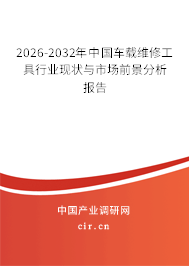 2026-2032年中国车载维修工具行业现状与市场前景分析报告

中国产业调研网
cir.cn